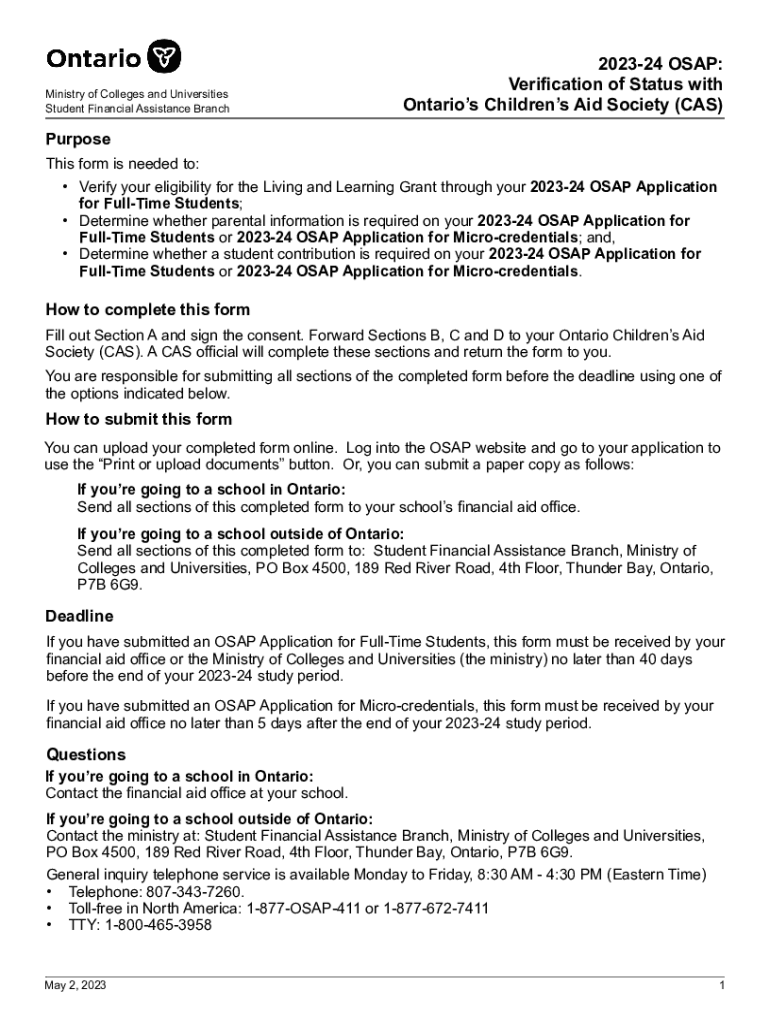 Ontario

Ministry of Colleges and Universities
Student Financial Assistance Branch

2023-24 OSAP:
Verification of Status with
Ontario's Children's Aid Society (CAS)

Purpose

This form is needed to:

• Verify your eligibility for the Living and Learning Grant through your 2023-24 OSAP Application for Full-Time Students;
• Determine whether parental information is required on your 2023-24 OSAP Application for Full-Time Students or 2023-24 OSAP Application for Micro-credentials; and,
• Determine whether a student contribution is required on your 2023-24 OSAP Application for Full-Time Students or 2023-24 OSAP Application for Micro-credentials.

How to complete this form

Fill out Section A and sign the consent. Forward Sections B, C and D to your Ontario Children's Aid Society (CAS). A CAS official will complete these sections and return the form to you.

You are responsible for submitting all sections of the completed form before the deadline using one of the options indicated below.

How to submit this form

You can upload your completed form online. Log into the OSAP website and go to your application to use the "Print or upload documents" button. Or, you can submit a paper copy as follows:

If you're going to a school in Ontario:
Send all sections of this completed form to your school's financial aid office.

If you're going to a school outside of Ontario:
Send all sections of this completed form to: Student Financial Assistance Branch, Ministry of Colleges and Universities, PO Box 4500, 189 Red River Road, 4th Floor, Thunder Bay, Ontario, P7B 6G9.

Deadline

If you have submitted an OSAP Application for Full-Time Students, this form must be received by your financial aid office or the Ministry of Colleges and Universities (the ministry) no later than 40 days before the end of your 2023-24 study period.

If you have submitted an OSAP Application for Micro-credentials, this form must be received by your financial aid office no later than 5 days after the end of your 2023-24 study period.

Questions

If you're going to a school in Ontario:
Contact the financial aid office at your school.

If you're going to a school outside of Ontario:
Contact the ministry at: Student Financial Assistance Branch, Ministry of Colleges and Universities, PO Box 4500, 189 Red River Road, 4th Floor, Thunder Bay, Ontario, P7B 6G9.

General inquiry telephone service is available Monday to Friday, 8:30 AM - 4:30 PM (Eastern Time)
• Telephone: 807-343-7260.
• Toll-free in North America: 1-877-OSAP-411 or 1-877-672-7411
• TTY: 1-800-465-3958

May 2, 2023

1